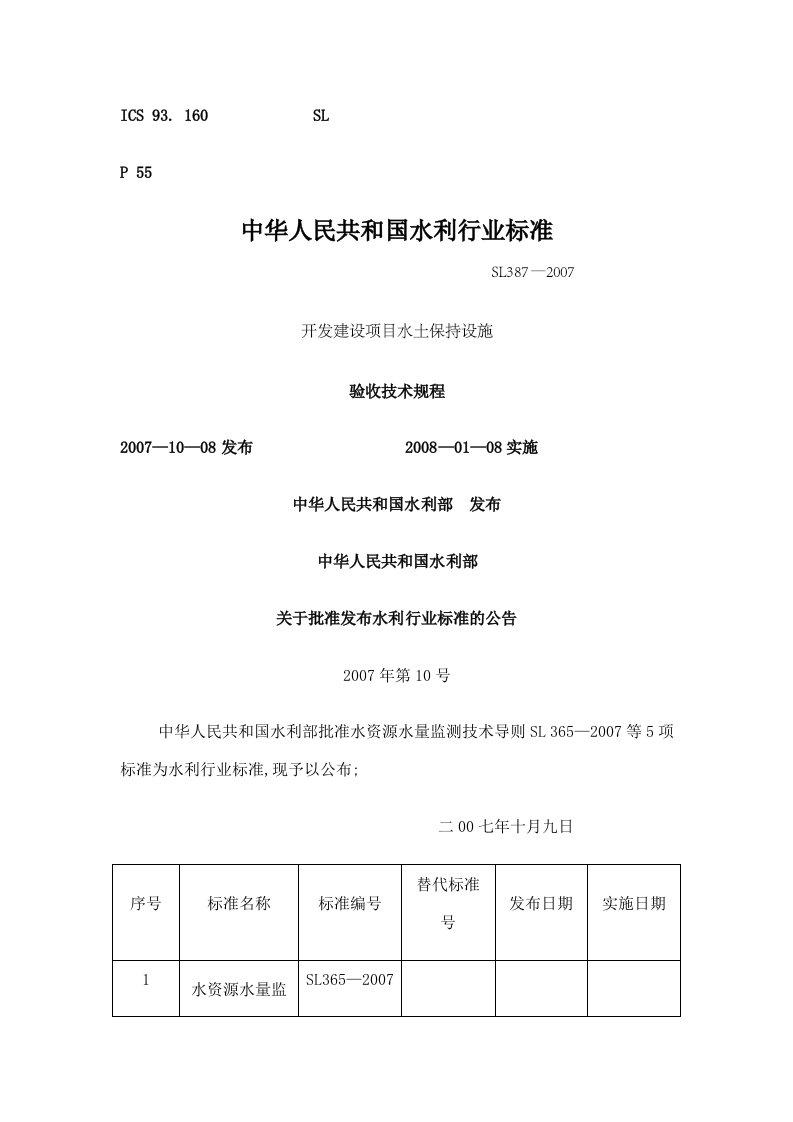 ICS 93. 160 SL

P 55

中华人民共和国水利行业标准

SL387—2007

开发建设项目水土保持设施

验收技术规程

2007—10—08 发布 2008—01—08 实施

中华人民共和国水利部 发布

中华人民共和国水利部

关于批准发布水利行业标准的公告

2007 年第 10 号

中华人民共和国水利部批准水资源水量监测技术导则 SL 365—2007 等 5 项标准为水利行业标准,现予以公布;

二 00 七年十月九日

| 序号 | 标准名称 | 标准编号 | 替代标准号 | 发布日期 | 实施日期 |
|---|---|---|---|---|---|
| 1 | 水资源水量监 | SL365—2007 | | | |